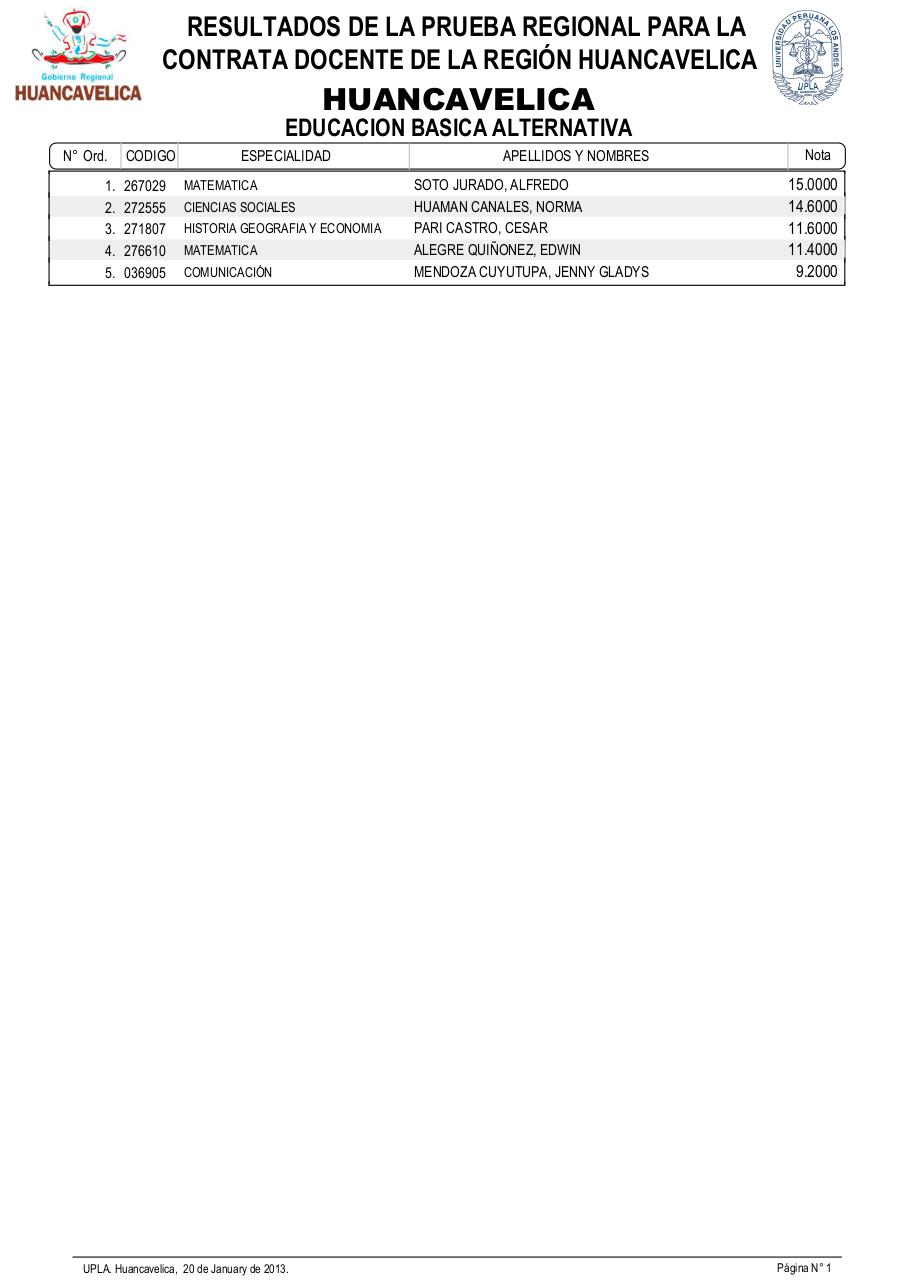 Gobierno Regional
HUANCAVELICA

RESULTADOS DE LA PRUEBA REGIONAL PARA LA CONTRATA DOCENTE DE LA REGIÓN HUANCAVELICA

UNIVERSIDAD PERUANA LOS ANDES
UPLA

HUANCAVELICA
EDUCACION BASICA ALTERNATIVA

| N° Ord. | CODIGO | ESPECIALIDAD | APELLIDOS Y NOMBRES | Nota |
|---|---|---|---|---|
| 1. | 267029 | MATEMATICA | SOTO JURADO, ALFREDO | 15.0000 |
| 2. | 272555 | CIENCIAS SOCIALES | HUAMAN CANALES, NORMA | 14.6000 |
| 3. | 271807 | HISTORIA GEOGRAFIA Y ECONOMIA | PARI CASTRO, CESAR | 11.6000 |
| 4. | 276610 | MATEMATICA | ALEGRE QUIÑONEZ, EDWIN | 11.4000 |
| 5. | 036905 | COMUNICACIÓN | MENDOZA CUYUTUPA, JENNY GLADYS | 9.2000 |

UPLA. Huancavelica, 20 de January de 2013.

Página N° 1